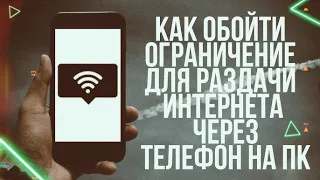 КАК ОБОЙТИ ОГРАНИЧЕНИЕ ДЛЯ РАЗДАЧИ ИНТЕРНЕТА ЧЕРЕЗ ТЕЛЕФОН НА ПК